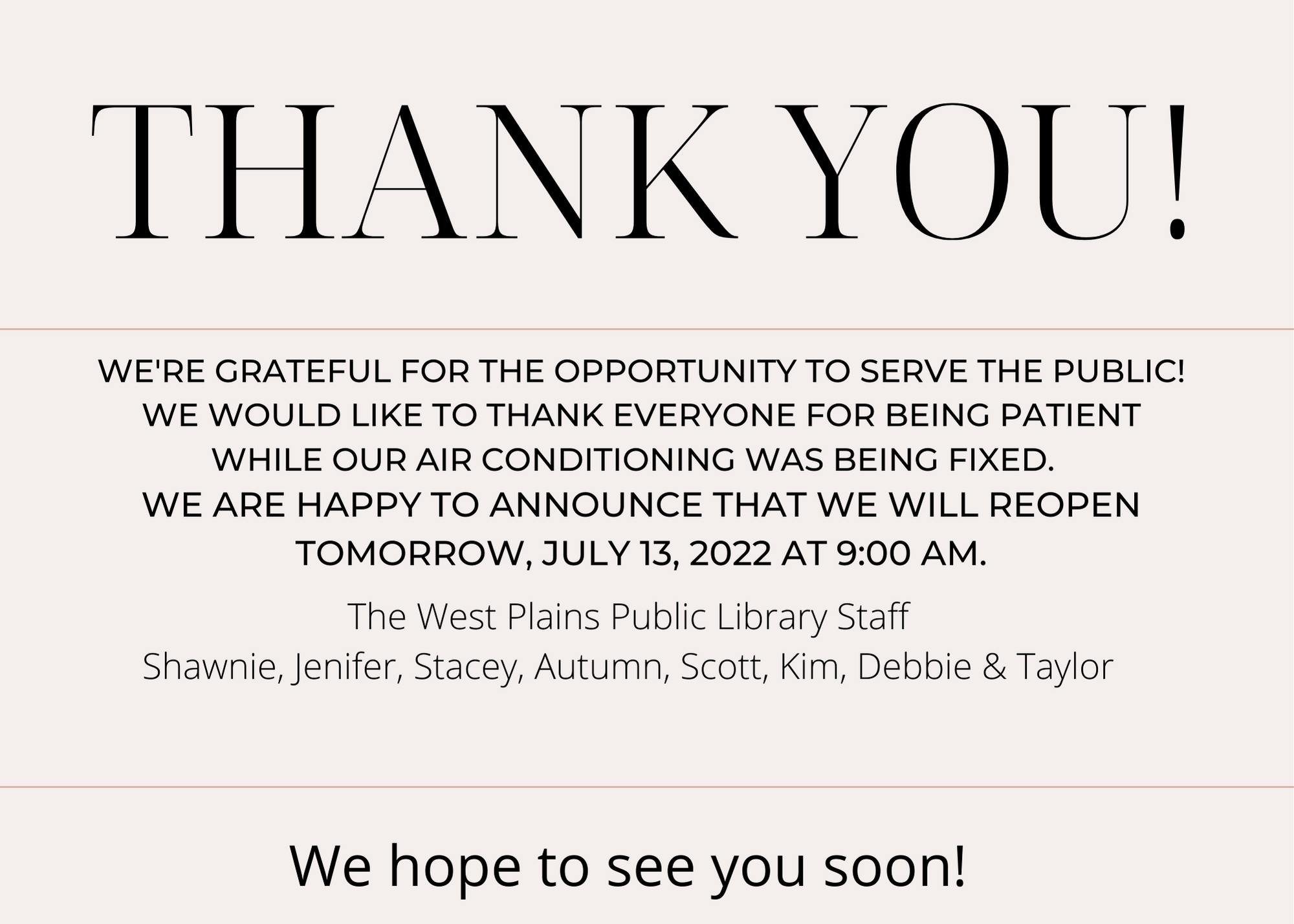 THANK YOU!

WE'RE GRATEFUL FOR THE OPPORTUNITY TO SERVE THE PUBLIC! WE WOULD LIKE TO THANK EVERYONE FOR BEING PATIENT WHILE OUR AIR CONDITIONING WAS BEING FIXED. WE ARE HAPPY TO ANNOUNCE THAT WE WILL REOPEN TOMORROW, JULY 13, 2022 AT 9:00 AM.

The West Plains Public Library Staff
Shawnie, Jenifer, Stacey, Autumn, Scott, Kim, Debbie & Taylor

We hope to see you soon!